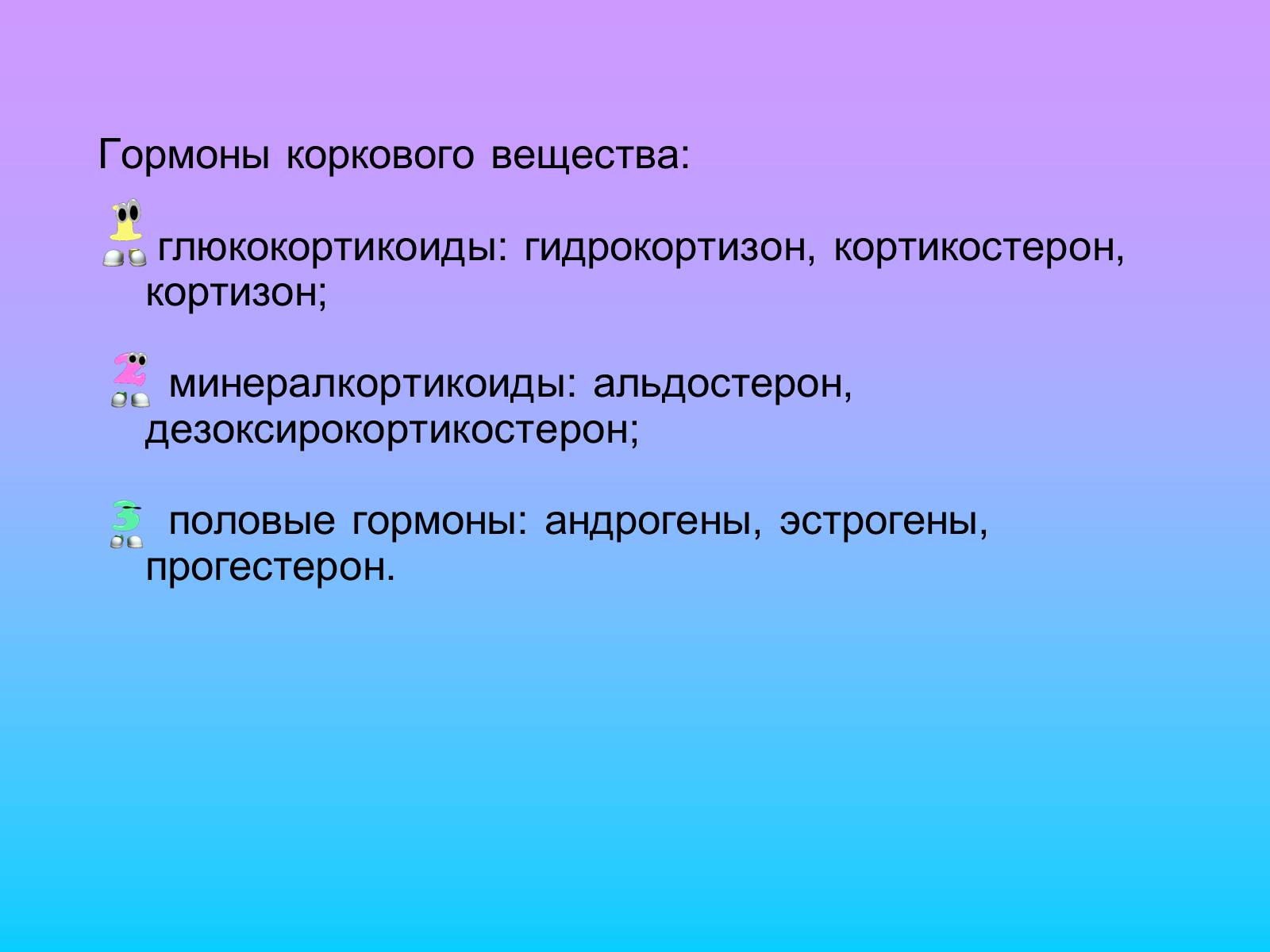 Гормоны коркового вещества:

1 глюкокортикоиды: гидрокортизон, кортикостерон, кортизон;

2 минералкортикоиды: альдостерон, дезоксирокортикостерон;

3 половые гормоны: андрогены, эстрогены, прогестерон.